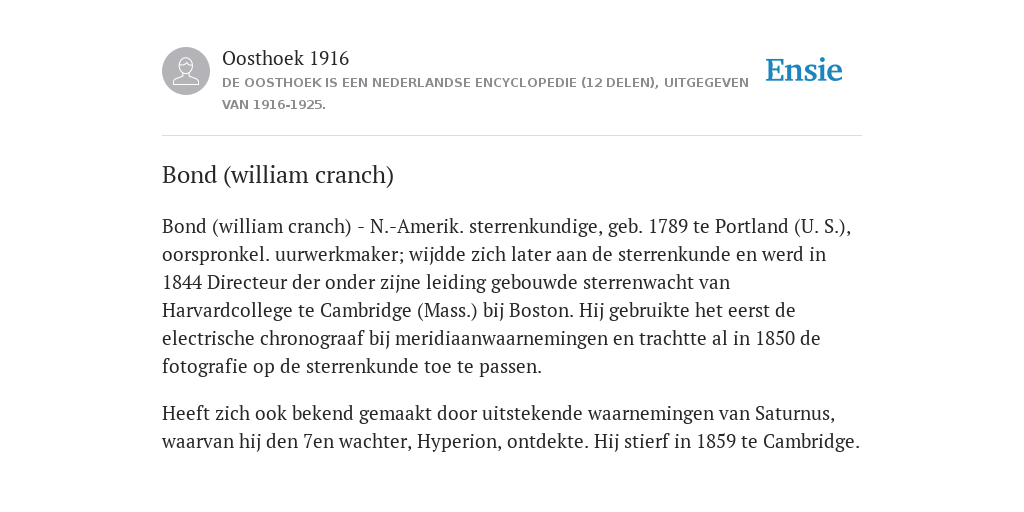 Oosthoek 1916
DE OOSTHOEK IS EEN NEDERLANDSE ENCYCLOPEDIE (12 DELEN), UITGEGEVEN VAN 1916-1925.

Ensie

Bond (william cranch)

Bond (william cranch) - N.-Amerik. sterrenkundige, geb. 1789 te Portland (U. S.), oorspronkel. uurwerkmaker; wijdde zich later aan de sterrenkunde en werd in 1844 Directeur der onder zijne leiding gebouwde sterrenwacht van Harvardcollege te Cambridge (Mass.) bij Boston. Hij gebruikte het eerst de electrische chronograaf bij meridiaanwaarnemingen en trachtte al in 1850 de fotografie op de sterrenkunde toe te passen.

Heeft zich ook bekend gemaakt door uitstekende waarnemingen van Saturnus, waarvan hij den 7en wachter, Hyperion, ontdekte. Hij stierf in 1859 te Cambridge.